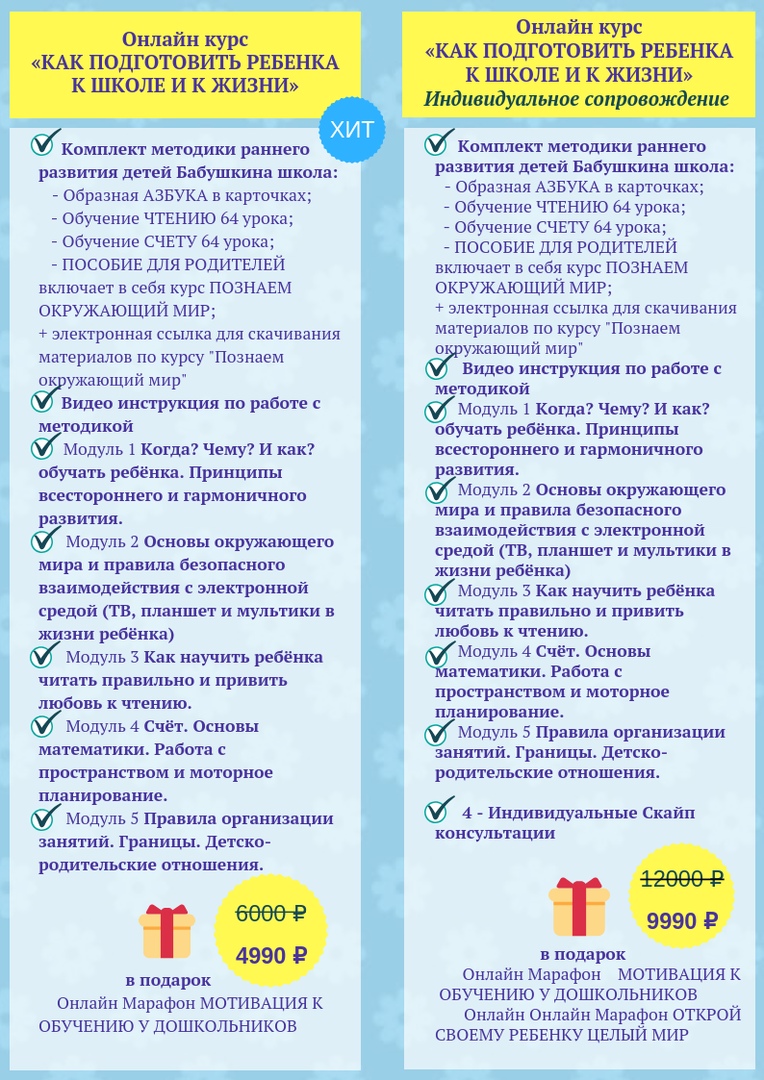 Онлайн курс
«КАК ПОДГОТОВИТЬ РЕБЕНКА К ШКОЛЕ И К ЖИЗНИ»

ХИТ

Комплект методики раннего развития детей Бабушкина школа:
- Образная АЗБУКА в карточках;
- Обучение ЧТЕНИЮ 64 урока;
- Обучение СЧЕТУ 64 урока;
- ПОСОБИЕ ДЛЯ РОДИТЕЛЕЙ включает в себя курс ПОЗНАЕМ ОКРУЖАЮЩИЙ МИР;
+ электронная ссылка для скачивания материалов по курсу "Познаем окружающий мир"

Видео инструкция по работе с методикой

Модуль 1 Когда? Чему? И как? обучать ребёнка. Принципы всестороннего и гармоничного развития.

Модуль 2 Основы окружающего мира и правила безопасного взаимодействия с электронной средой (ТВ, планшет и мультики в жизни ребёнка)

Модуль 3 Как научить ребёнка читать правильно и привить любовь к чтению.

Модуль 4 Счёт. Основы математики. Работа с пространством и моторное планирование.

Модуль 5 Правила организации занятий. Границы. Детско-родительские отношения.

6000 ₽
4990 ₽

в подарок
Онлайн Марафон МОТИВАЦИЯ К ОБУЧЕНИЮ У ДОШКОЛЬНИКОВ

Онлайн курс
«КАК ПОДГОТОВИТЬ РЕБЕНКА К ШКОЛЕ И К ЖИЗНИ»
Индивидуальное сопровождение

Комплект методики раннего развития детей Бабушкина школа:
- Образная АЗБУКА в карточках;
- Обучение ЧТЕНИЮ 64 урока;
- Обучение СЧЕТУ 64 урока;
- ПОСОБИЕ ДЛЯ РОДИТЕЛЕЙ включает в себя курс ПОЗНАЕМ ОКРУЖАЮЩИЙ МИР;
+ электронная ссылка для скачивания материалов по курсу "Познаем окружающий мир"

Видео инструкция по работе с методикой

Модуль 1 Когда? Чему? И как? обучать ребёнка. Принципы всестороннего и гармоничного развития.

Модуль 2 Основы окружающего мира и правила безопасного взаимодействия с электронной средой (ТВ, планшет и мультики в жизни ребёнка)

Модуль 3 Как научить ребёнка читать правильно и привить любовь к чтению.

Модуль 4 Счёт. Основы математики. Работа с пространством и моторное планирование.

Модуль 5 Правила организации занятий. Границы. Детско-родительские отношения.

4 - Индивидуальные Скайп консультации

12000 ₽
9990 ₽

в подарок
Онлайн Марафон МОТИВАЦИЯ К ОБУЧЕНИЮ У ДОШКОЛЬНИКОВ
Онлайн Онлайн Марафон ОТКРОЙ СВОЕМУ РЕБЕНКУ ЦЕЛЫЙ МИР